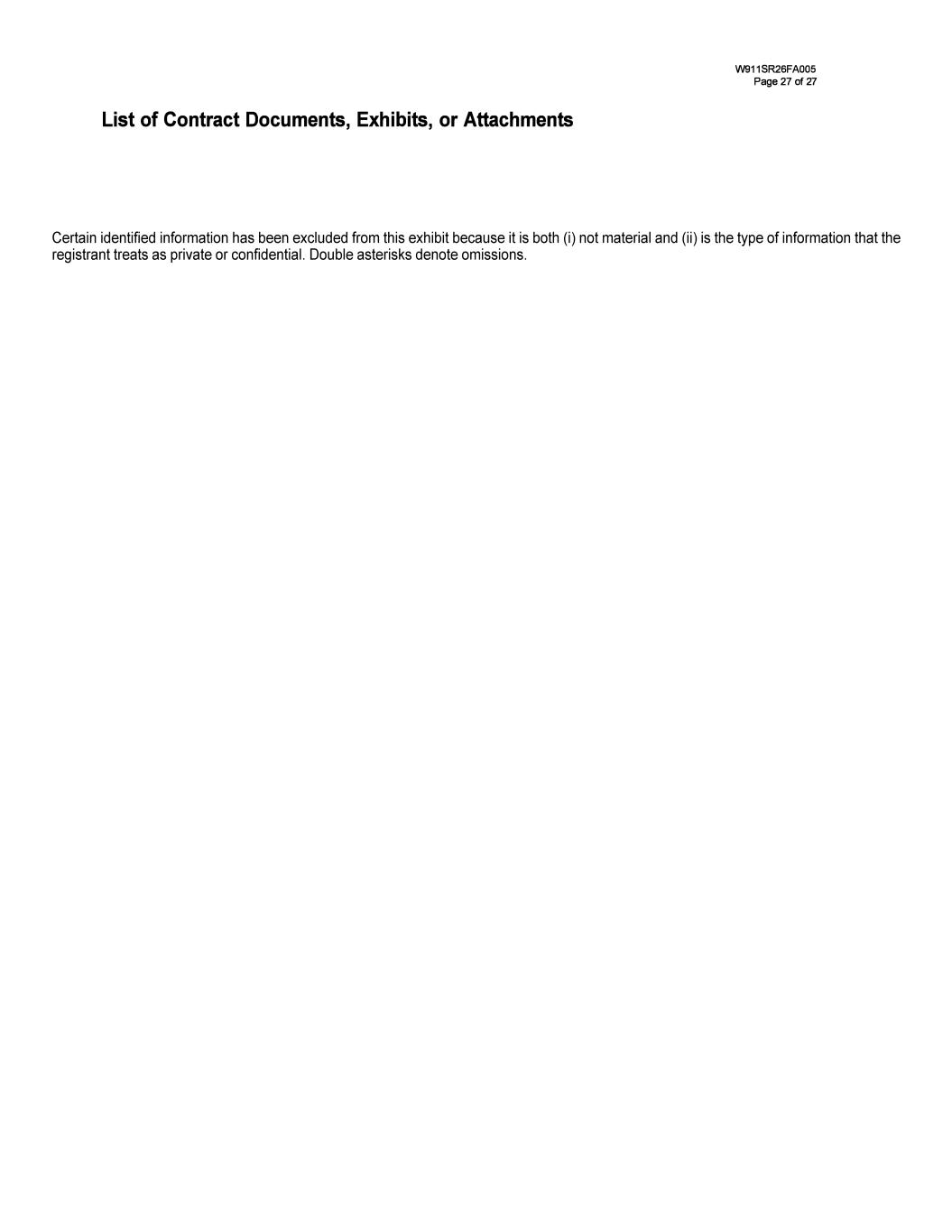 W911SR26FA005
Page 27 of 27

List of Contract Documents, Exhibits, or Attachments

Certain identified information has been excluded from this exhibit because it is both (i) not material and (ii) is the type of information that the registrant treats as private or confidential. Double asterisks denote omissions.